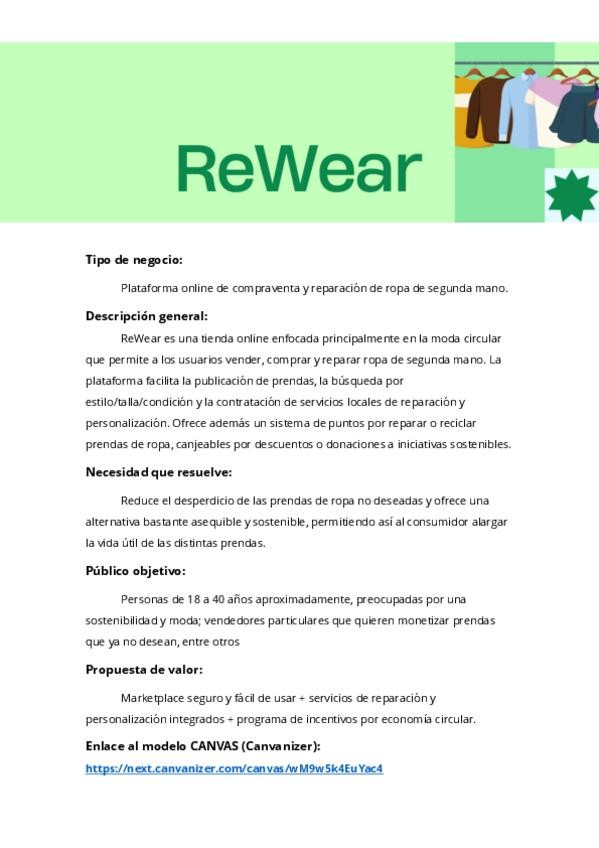 ReWear

Tipo de negocio:

Plataforma online de compraventa y reparación de ropa de segunda mano.

Descripción general:

ReWear es una tienda online enfocada principalmente en la moda circular que permite a los usuarios vender, comprar y reparar ropa de segunda mano. La plataforma facilita la publicación de prendas, la búsqueda por estilo/talla/condición y la contratación de servicios locales de reparación y personalización. Ofrece además un sistema de puntos por reparar o reciclar prendas de ropa, canjeables por descuentos o donaciones a iniciativas sostenibles.

Necesidad que resuelve:

Reduce el desperdicio de las prendas de ropa no deseadas y ofrece una alternativa bastante asequible y sostenible, permitiendo así al consumidor alargar la vida útil de las distintas prendas.

Público objetivo:

Personas de 18 a 40 años aproximadamente, preocupadas por una sostenibilidad y moda; vendedores particulares que quieren monetizar prendas que ya no desean, entre otros

Propuesta de valor:

Marketplace seguro y fácil de usar + servicios de reparación y personalización integrados + programa de incentivos por economía circular.

Enlace al modelo CANVAS (Canvanizer):
https://next.canvanizer.com/canvas/wM9w5k4EuYac4